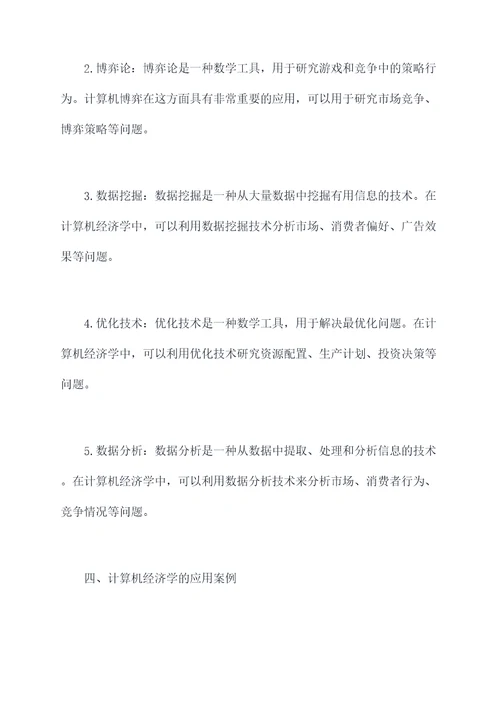 2. 博弈论：博弈论是一种数学工具，用于研究游戏和竞争中的策略行为。计算机博弈在这方面具有非常重要的应用，可以用于研究市场竞争、博弈策略等问题。

3. 数据挖掘：数据挖掘是一种从大量数据中挖掘有用信息的技术。在计算机经济学中，可以利用数据挖掘技术分析市场、消费者偏好、广告效果等问题。

4. 优化技术：优化技术是一种数学工具，用于解决最优化问题。在计算机经济学中，可以利用优化技术研究资源配置、生产计划、投资决策等问题。

5. 数据分析：数据分析是一种从数据中提取、处理和分析信息的技术。在计算机经济学中，可以利用数据分析技术来分析市场、消费者行为、竞争情况等问题。

四、计算机经济学的应用案例